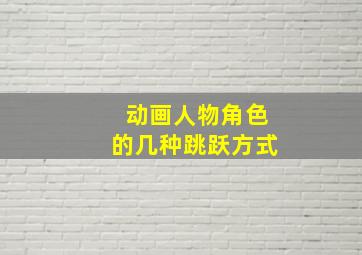 动画人物角色
的几种跳跃方式